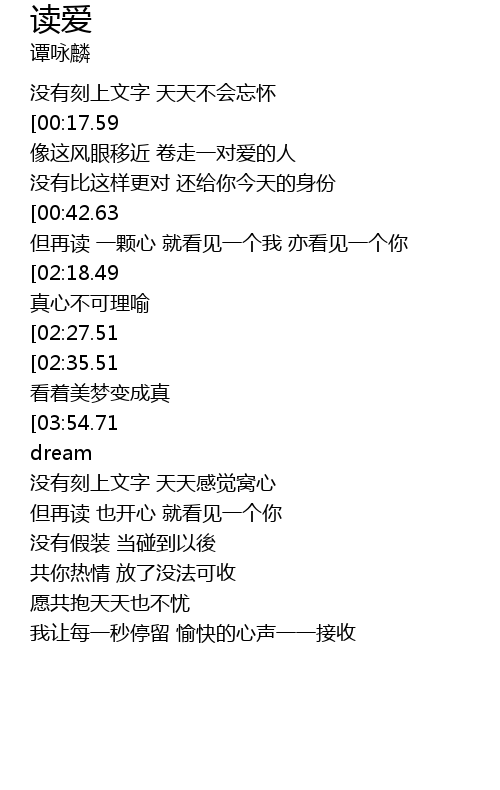 读爱
谭咏麟

没有刻上文字 天天不会忘怀
[00:17.59
像这风眼移近 卷走一对爱的人
没有比这样更对 还给你今天的身份
[00:42.63
但再读 一颗心 就看见一个我 亦看见一个你
[02:18.49
真心不可理喻
[02:27.51
[02:35.51
看着美梦变成真
[03:54.71
dream
没有刻上文字 天天感觉窝心
但再读 也开心 就看见一个你
没有假装 当碰到以後
共你热情 放了没法可收
愿共抱天天也不忧
我让每一秒停留 愉快的心声一一接收